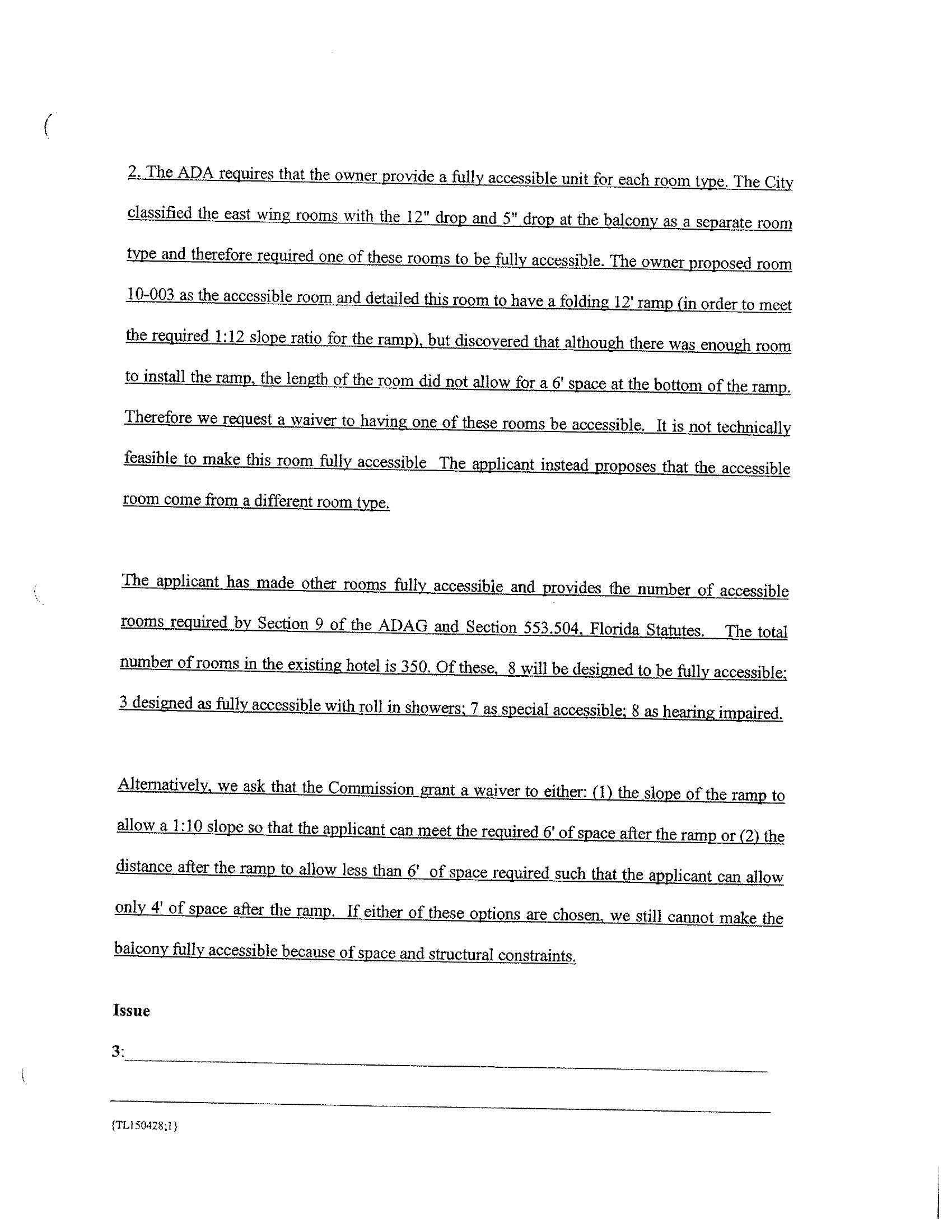 2. The ADA requires that the owner provide a fully accessible unit for each room type. The City classified the east wing rooms with the 12" drop and 5" drop at the balcony as a separate room type and therefore required one of these rooms to be fully accessible. The owner proposed room 10-003 as the accessible room and detailed this room to have a folding 12' ramp (in order to meet the required 1:12 slope ratio for the ramp), but discovered that although there was enough room to install the ramp, the length of the room did not allow for a 6' space at the bottom of the ramp. Therefore we request a waiver to having one of these rooms be accessible. It is not technically feasible to make this room fully accessible The applicant instead proposes that the accessible room come from a different room type.

The applicant has made other rooms fully accessible and provides the number of accessible rooms required by Section 9 of the ADAG and Section 553.504, Florida Statutes. The total number of rooms in the existing hotel is 350. Of these, 8 will be designed to be fully accessible; 3 designed as fully accessible with roll in showers; 7 as special accessible; 8 as hearing impaired.

Alternatively, we ask that the Commission grant a waiver to either: (1) the slope of the ramp to allow a 1:10 slope so that the applicant can meet the required 6' of space after the ramp or (2) the distance after the ramp to allow less than 6' of space required such that the applicant can allow only 4' of space after the ramp. If either of these options are chosen, we still cannot make the balcony fully accessible because of space and structural constraints.

Issue

3:

{TL150428;1}